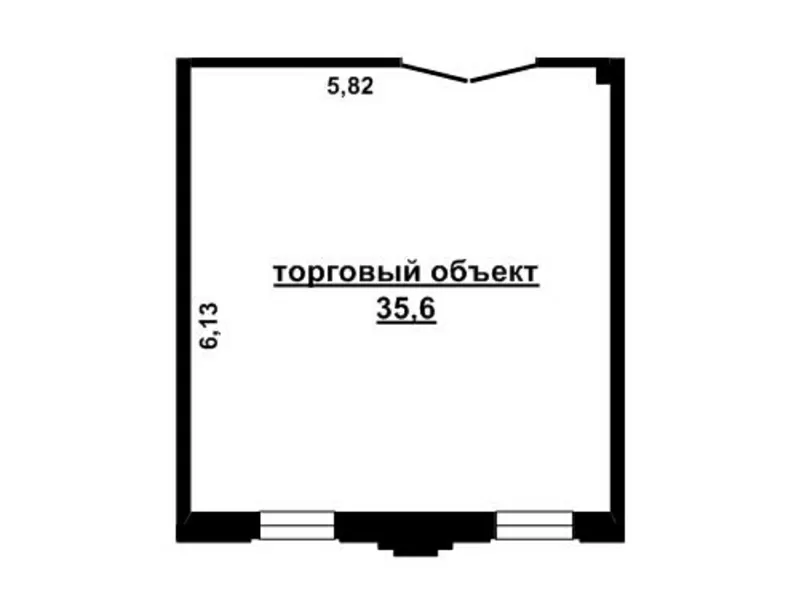 5,82

торговый объект
35,6

6,13